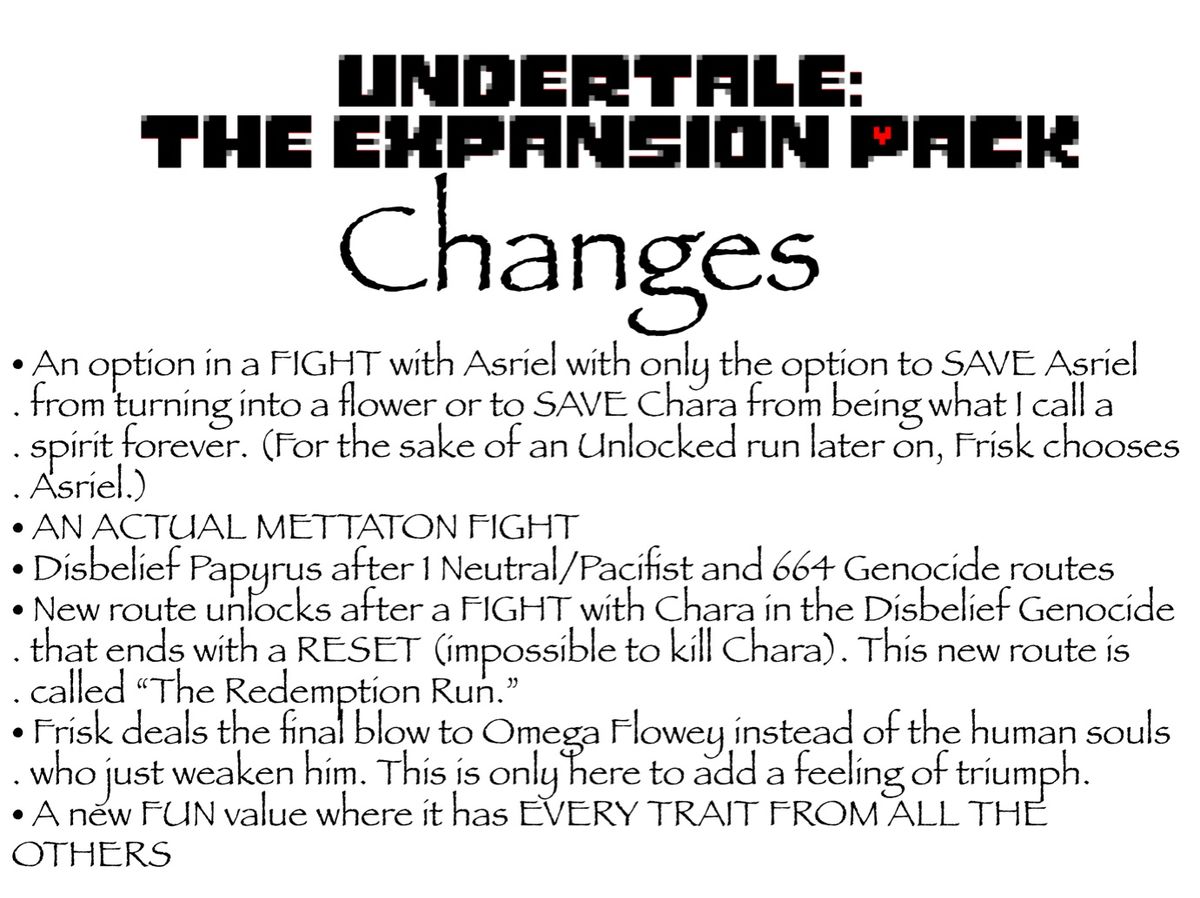 UNDERTALE:
THE EXPANSION PACK

Changes

• An option in a FIGHT with Asriel with only the option to SAVE Asriel
. from turning into a flower or to SAVE Chara from being what I call a
. spirit forever. (For the sake of an Unlocked run later on, Frisk chooses
. Asriel.)
• AN ACTUAL METTATON FIGHT
• Disbelief Papyrus after 1 Neutral/Pacifist and 664 Genocide routes
• New route unlocks after a FIGHT with Chara in the Disbelief Genocide
. that ends with a RESET (impossible to kill Chara). This new route is
. called "The Redemption Run."
• Frisk deals the final blow to Omega Flowey instead of the human souls
. who just weaken him. This is only here to add a feeling of triumph.
• A new FUN value where it has EVERY TRAIT FROM ALL THE OTHERS